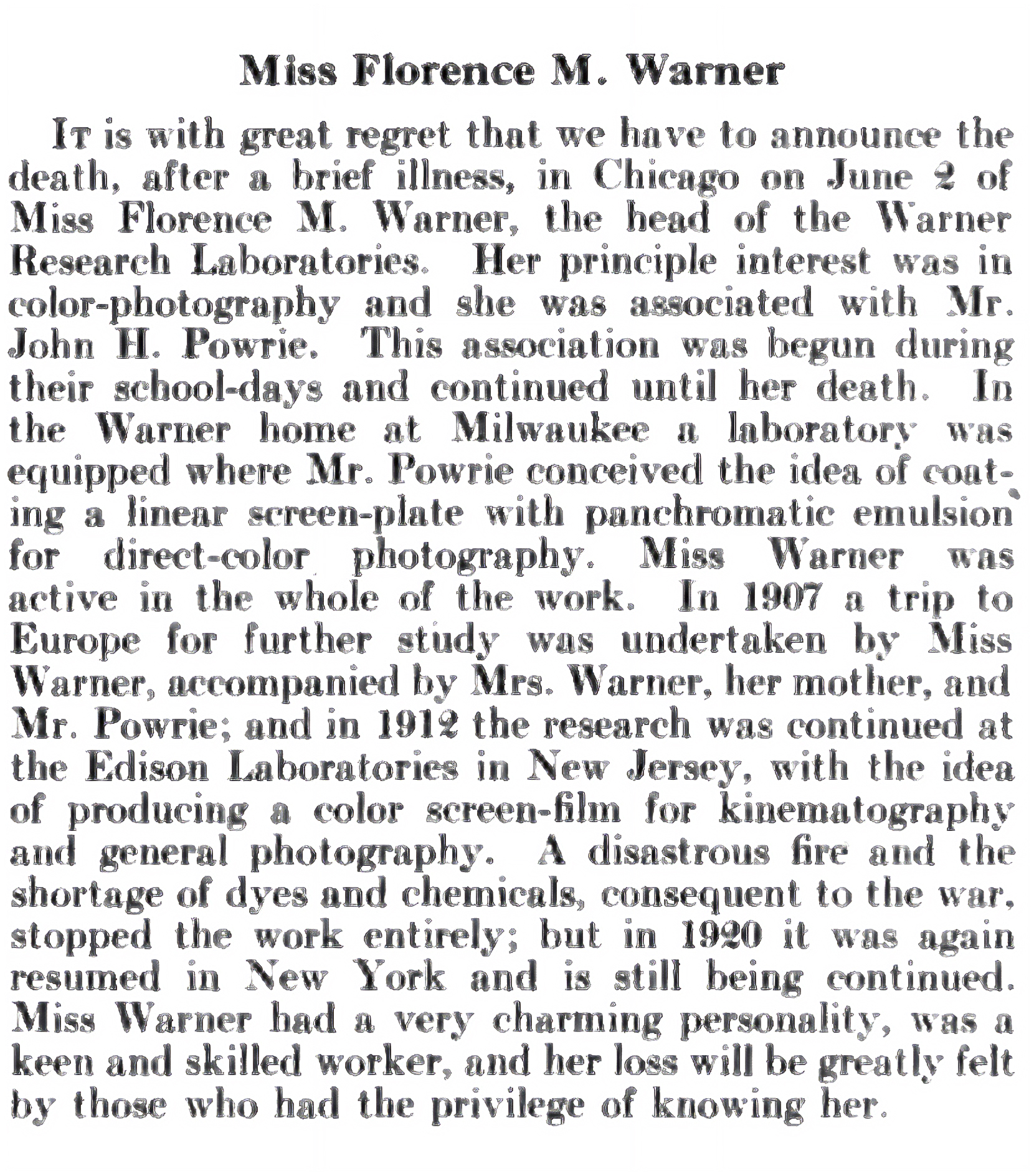 Miss Florence M. Warner

It is with great regret that we have to announce the death, after a brief illness, in Chicago on June 2 of Miss Florence M. Warner, the head of the Warner Research Laboratories. Her principle interest was in color-photography and she was associated with Mr. John H. Powrie. This association was begun during their school-days and continued until her death. In the Warner home at Milwaukee a laboratory was equipped where Mr. Powrie conceived the idea of coating a linear screen-plate with panchromatic emulsion for direct-color photography. Miss Warner was active in the whole of the work. In 1907 a trip to Europe for further study was undertaken by Miss Warner, accompanied by Mrs. Warner, her mother, and Mr. Powrie; and in 1912 the research was continued at the Edison Laboratories in New Jersey, with the idea of producing a color screen-film for kinematography and general photography. A disastrous fire and the shortage of dyes and chemicals, consequent to the war, stopped the work entirely; but in 1920 it was again resumed in New York and is still being continued. Miss Warner had a very charming personality, was a keen and skilled worker, and her loss will be greatly felt by those who had the privilege of knowing her.